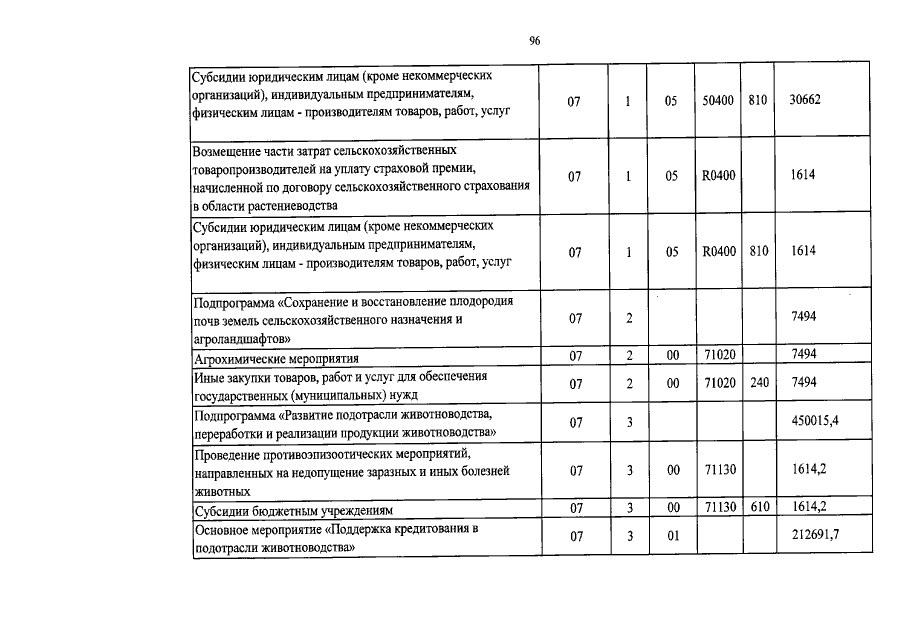 96

| | | | | | | |
|---|---|---|---|---|---|---|
| Субсидии юридическим лицам (кроме некоммерческих организаций), индивидуальным предпринимателям, физическим лицам - производителям товаров, работ, услуг | 07 | 1 | 05 | 50400 | 810 | 30662 |
| Возмещение части затрат сельскохозяйственных товаропроизводителей на уплату страховой премии, начисленной по договору сельскохозяйственного страхования в области растениеводства | 07 | 1 | 05 | R0400 | | 1614 |
| Субсидии юридическим лицам (кроме некоммерческих организаций), индивидуальным предпринимателям, физическим лицам - производителям товаров, работ, услуг | 07 | 1 | 05 | R0400 | 810 | 1614 |
| Подпрограмма «Сохранение и восстановление плодородия почв земель сельскохозяйственного назначения и агроландшафтов» | 07 | 2 | | | | 7494 |
| Агрохимические мероприятия | 07 | 2 | 00 | 71020 | | 7494 |
| Иные закупки товаров, работ и услуг для обеспечения государственных (муниципальных) нужд | 07 | 2 | 00 | 71020 | 240 | 7494 |
| Подпрограмма «Развитие подотрасли животноводства, переработки и реализации продукции животноводства» | 07 | 3 | | | | 450015,4 |
| Проведение противоэпизоотических мероприятий, направленных на недопущение заразных и иных болезней животных | 07 | 3 | 00 | 71130 | | 1614,2 |
| Субсидии бюджетным учреждениям | 07 | 3 | 00 | 71130 | 610 | 1614,2 |
| Основное мероприятие «Поддержка кредитования в подотрасли животноводства» | 07 | 3 | 01 | | | 212691,7 |